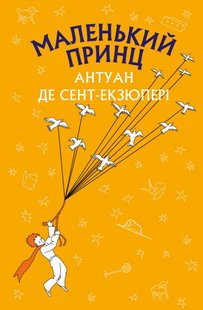 МАЛЕНЬКИЙ ПРИНЦ
АНТУАН ДЕ СЕНТ-ЕКЗЮПЕРІ